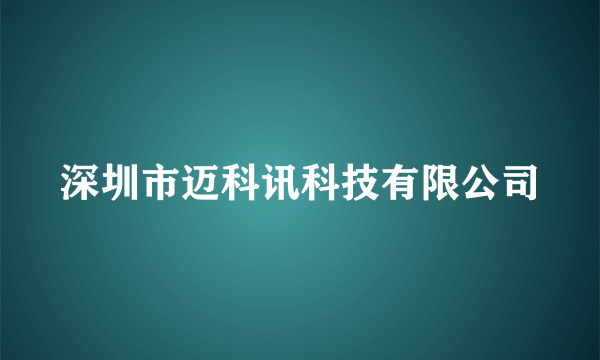 深圳市迈科讯科技有限公司